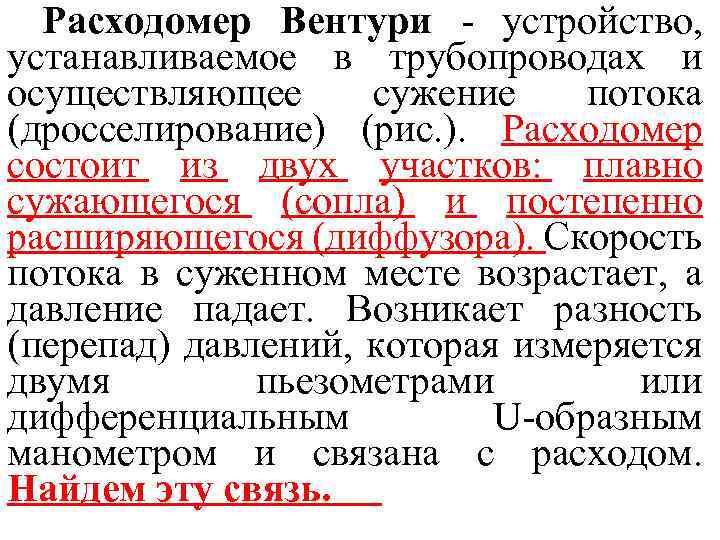 Расходомер Вентури - устройство, устанавливаемое в трубопроводах и осуществляющее сужение потока (дросселирование) (рис.). Расходомер состоит из двух участков: плавно сужающегося (сопла) и постепенно расширяющегося (диффузора). Скорость потока в суженном месте возрастает, а давление падает. Возникает разность (перепад) давлений, которая измеряется двумя пьезометрами или дифференциальным U-образным манометром и связана с расходом. Найдем эту связь.